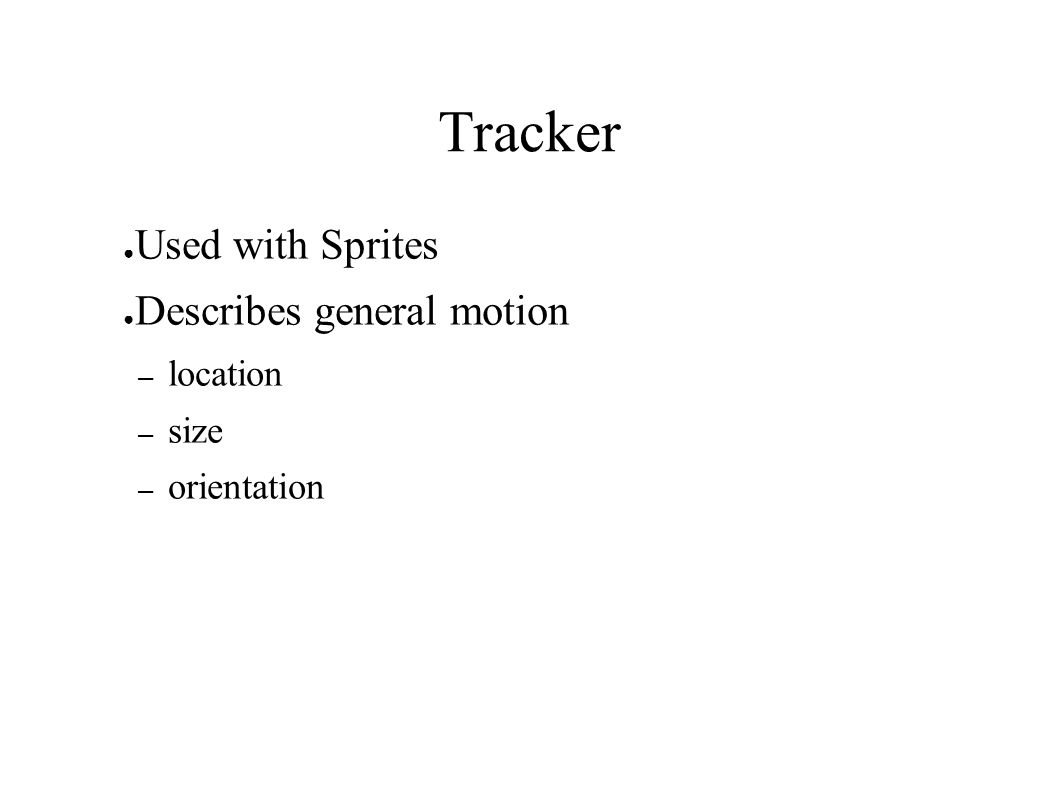 Tracker

● Used with Sprites
● Describes general motion
– location
– size
– orientation